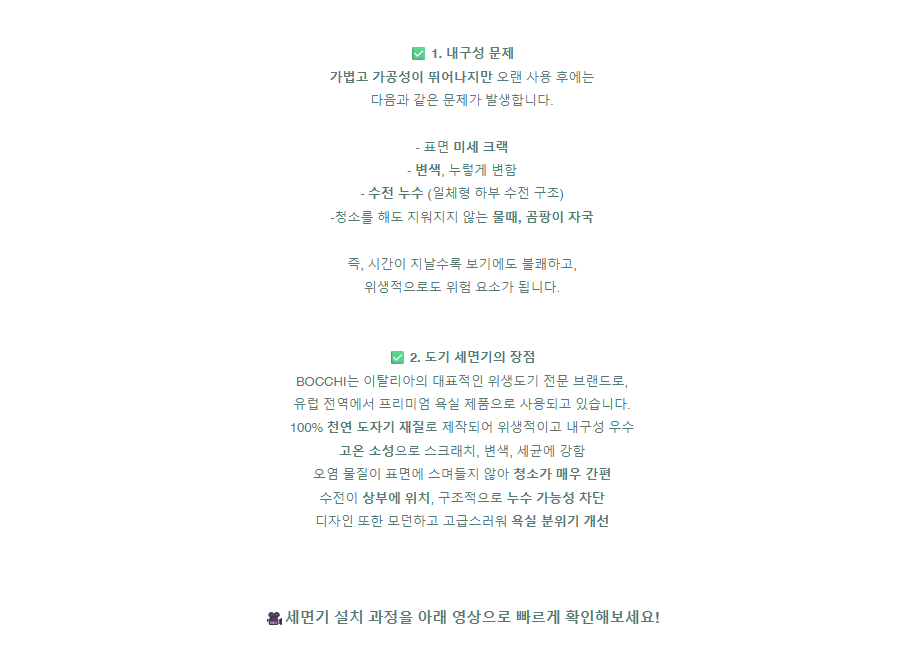 ✅ 1. 내구성 문제
가볍고 가공성이 뛰어나지만 오랜 사용 후에는
다음과 같은 문제가 발생합니다.

- 표면 미세 크랙
- 변색, 누렇게 변함
- 수전 누수 (일체형 하부 수전 구조)
-청소를 해도 지워지지 않는 물때, 곰팡이 자국

즉, 시간이 지날수록 보기에도 불쾌하고,
위생적으로도 위험 요소가 됩니다.

✅ 2. 도기 세면기의 장점
BOCCHI는 이탈리아의 대표적인 위생도기 전문 브랜드로,
유럽 전역에서 프리미엄 욕실 제품으로 사용되고 있습니다.
100% 천연 도자기 재질로 제작되어 위생적이고 내구성 우수
고온 소성으로 스크래치, 변색, 세균에 강함
오염 물질이 표면에 스며들지 않아 청소가 매우 간편
수전이 상부에 위치, 구조적으로 누수 가능성 차단
디자인 또한 모던하고 고급스러워 욕실 분위기 개선

🎥 세면기 설치 과정을 아래 영상으로 빠르게 확인해보세요!